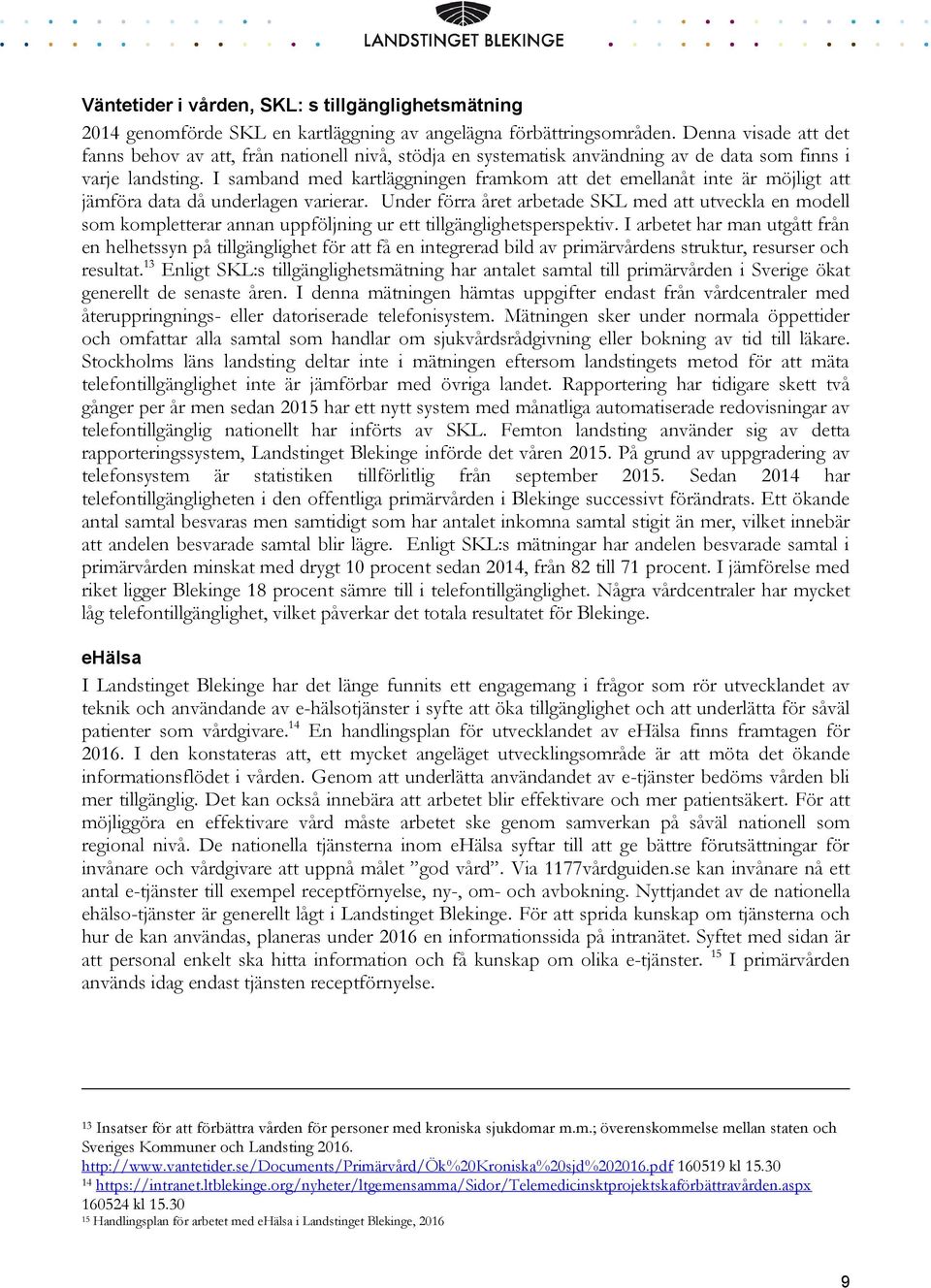 LANDSTINGET BLEKINGE

Väntetider i vården, SKL: s tillgänglighetsmätning

2014 genomförde SKL en kartläggning av angelägna förbättringsområden. Denna visade att det fanns behov av att, från nationell nivå, stödja en systematisk användning av de data som finns i varje landsting. I samband med kartläggningen framkom att det emellanåt inte är möjligt att jämföra data då underlagen varierar. Under förra året arbetade SKL med att utveckla en modell som kompletterar annan uppföljning ur ett tillgänglighetsperspektiv. I arbetet har man utgått från en helhetssyn på tillgänglighet för att få en integrerad bild av primärvårdens struktur, resurser och resultat.$^{13}$ Enligt SKL:s tillgänglighetsmätning har antalet samtal till primärvården i Sverige ökat generellt de senaste åren. I denna mätningen hämtas uppgifter endast från vårdcentraler med återuppringnings- eller datoriserade telefonisystem. Mätningen sker under normala öppettider och omfattar alla samtal som handlar om sjukvårdsrådgivning eller bokning av tid till läkare. Stockholms läns landsting deltar inte i mätningen eftersom landstingets metod för att mäta telefontillgänglighet inte är jämförbar med övriga landet. Rapportering har tidigare skett två gånger per år men sedan 2015 har ett nytt system med månatliga automatiserade redovisningar av telefontillgänglig nationellt har införts av SKL. Femton landsting använder sig av detta rapporteringssystem, Landstinget Blekinge införde det våren 2015. På grund av uppgradering av telefonsystem är statistiken tillförlitlig från september 2015. Sedan 2014 har telefontillgängligheten i den offentliga primärvården i Blekinge successivt förändrats. Ett ökande antal samtal besvaras men samtidigt som har antalet inkomna samtal stigit än mer, vilket innebär att andelen besvarade samtal blir lägre. Enligt SKL:s mätningar har andelen besvarade samtal i primärvården minskat med drygt 10 procent sedan 2014, från 82 till 71 procent. I jämförelse med riket ligger Blekinge 18 procent sämre till i telefontillgänglighet. Några vårdcentraler har mycket låg telefontillgänglighet, vilket påverkar det totala resultatet för Blekinge.

eHälsa

I Landstinget Blekinge har det länge funnits ett engagemang i frågor som rör utvecklandet av teknik och användande av e-hälsotjänster i syfte att öka tillgänglighet och att underlätta för såväl patienter som vårdgivare.$^{14}$ En handlingsplan för utvecklandet av eHälsa finns framtagen för 2016. I den konstateras att, ett mycket angeläget utvecklingsområde är att möta det ökande informationsflödet i vården. Genom att underlätta användandet av e-tjänster bedöms vården bli mer tillgänglig. Det kan också innebära att arbetet blir effektivare och mer patientsäkert. För att möjliggöra en effektivare vård måste arbetet ske genom samverkan på såväl nationell som regional nivå. De nationella tjänsterna inom eHälsa syftar till att ge bättre förutsättningar för invånare och vårdgivare att uppnå målet ”god vård”. Via 1177vårdguiden.se kan invånare nå ett antal e-tjänster till exempel receptförnyelse, ny-, om- och avbokning. Nyttjandet av de nationella ehälso-tjänster är generellt lågt i Landstinget Blekinge. För att sprida kunskap om tjänsterna och hur de kan användas, planeras under 2016 en informationssida på intranätet. Syftet med sidan är att personal enkelt ska hitta information och få kunskap om olika e-tjänster. $^{15}$ I primärvården används idag endast tjänsten receptförnyelse.

$^{13}$ Insatser för att förbättra vården för personer med kroniska sjukdomar m.m.; överenskommelse mellan staten och Sveriges Kommuner och Landsting 2016. http://www.vantetider.se/Documents/Primärvård/Ök%20Kroniska%20sjd%202016.pdf 160519 kl 15.30
$^{14}$ https://intranet.ltblekinge.org/nyheter/ltgemensamma/Sidor/Telemedicinsktprojektskaförbättravården.aspx 160524 kl 15.30
$^{15}$ Handlingsplan för arbetet med eHälsa i Landstinget Blekinge, 2016

9